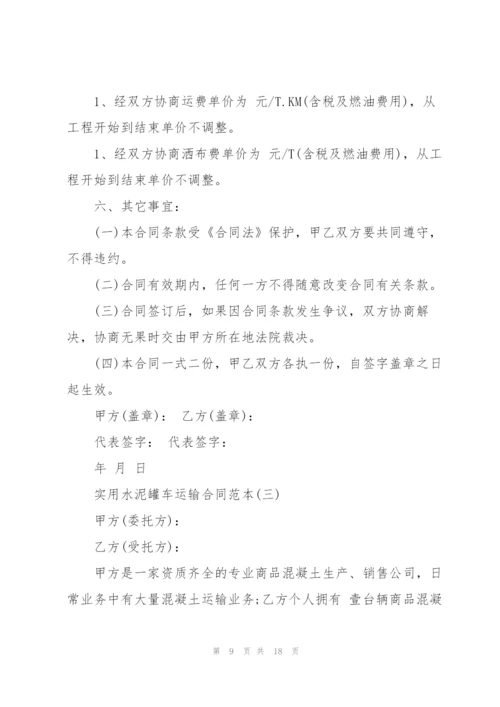 1、经双方协商运费单价为 元/T.KM(含税及燃油费用)，从工程开始到结束单价不调整。

1、经双方协商洒布费单价为 元/T(含税及燃油费用)，从工程开始到结束单价不调整。

六、其它事宜：

(一)本合同条款受《合同法》保护，甲乙双方要共同遵守，不得违约。

(二)合同有效期内，任何一方不得随意改变合同有关条款。

(三)合同签订后，如果因合同条款发生争议，双方协商解决，协商无果时交由甲方所在地法院裁决。

(四)本合同一式二份，甲乙双方各执一份，自签字盖章之日起生效。

甲方(盖章)： 乙方(盖章)：

代表签字： 代表签字：

年 月 日

实用水泥罐车运输合同范本(三)

甲方(委托方)：

乙方(受托方)：

甲方是一家资质齐全的专业商品混凝土生产、销售公司，日常业务中有大量混凝土运输业务;乙方个人拥有 壹台辆商品混凝

第 9 页 共 18 页